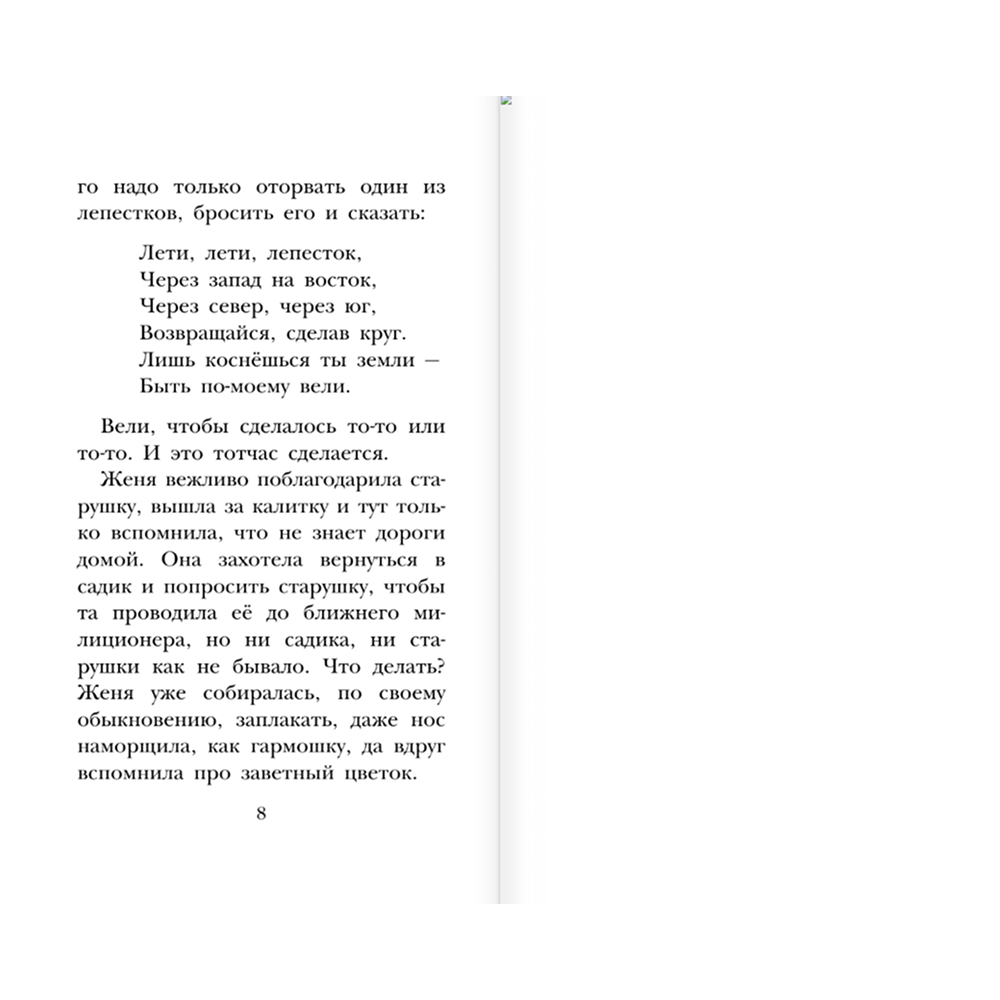 го надо только оторвать один из лепестков, бросить его и сказать:

Лети, лети, лепесток,
Через запад на восток,
Через север, через юг,
Возвращайся, сделав круг.
Лишь коснёшься ты земли —
Быть по-моему вели.

Вели, чтобы сделалось то-то или то-то. И это тотчас сделается.

Женя вежливо поблагодарила старушку, вышла за калитку и тут только вспомнила, что не знает дороги домой. Она захотела вернуться в садик и попросить старушку, чтобы та проводила её до ближнего милиционера, но ни садика, ни старушки как не бывало. Что делать? Женя уже собиралась, по своему обыкновению, заплакать, даже нос наморщила, как гармошку, да вдруг вспомнила про заветный цветок.

8